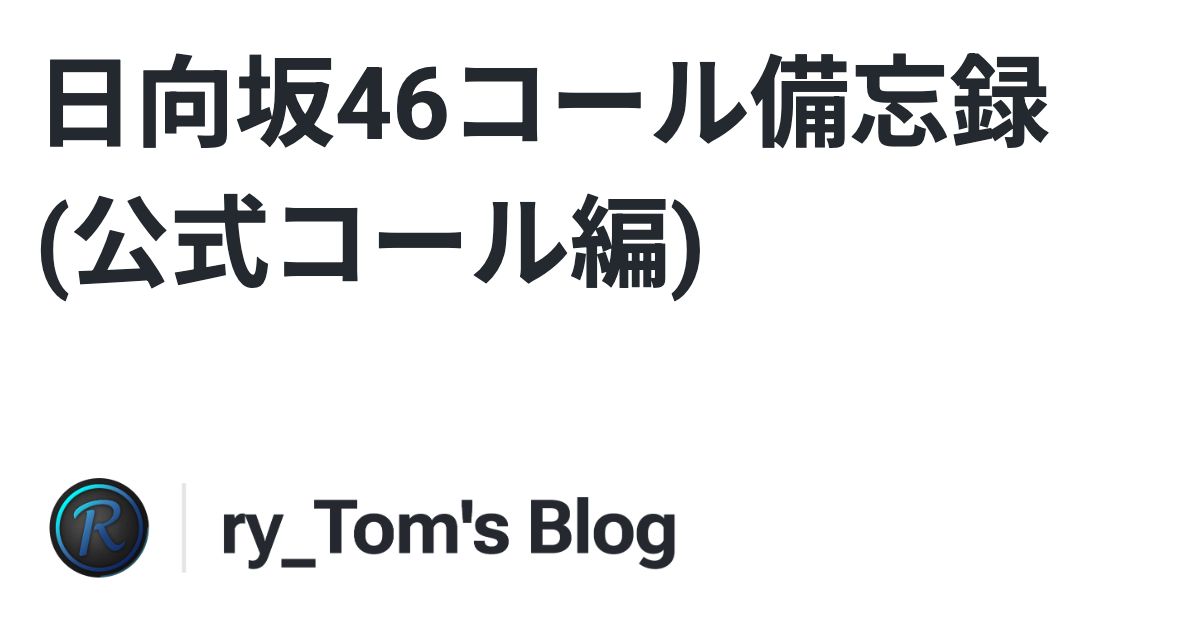 日向坂46コール備忘録
(公式コール編)

R

ry_Tom's Blog